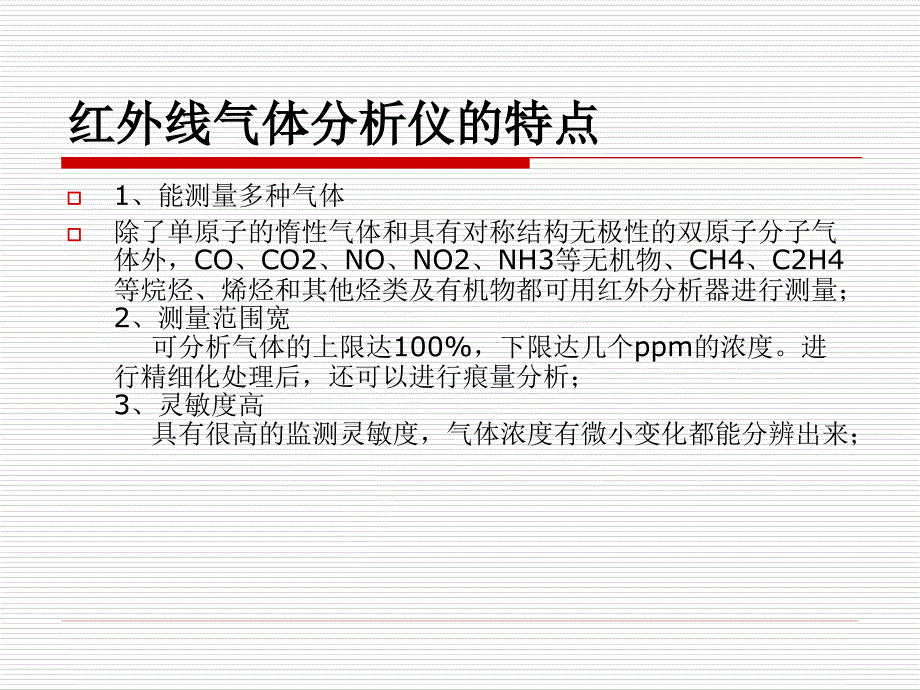 红外线气体分析仪的特点

1、能测量多种气体

除了单原子的惰性气体和具有对称结构无极性的双原子分子气体外，CO、CO2、NO、NO2、NH3等无机物、CH4、C2H4等烷烃、烯烃和其他烃类及有机物都可用红外分析器进行测量；
2、测量范围宽
　可分析气体的上限达100%，下限达几个ppm的浓度。进行精细化处理后，还可以进行痕量分析；
3、灵敏度高
　具有很高的监测灵敏度，气体浓度有微小变化都能分辨出来；